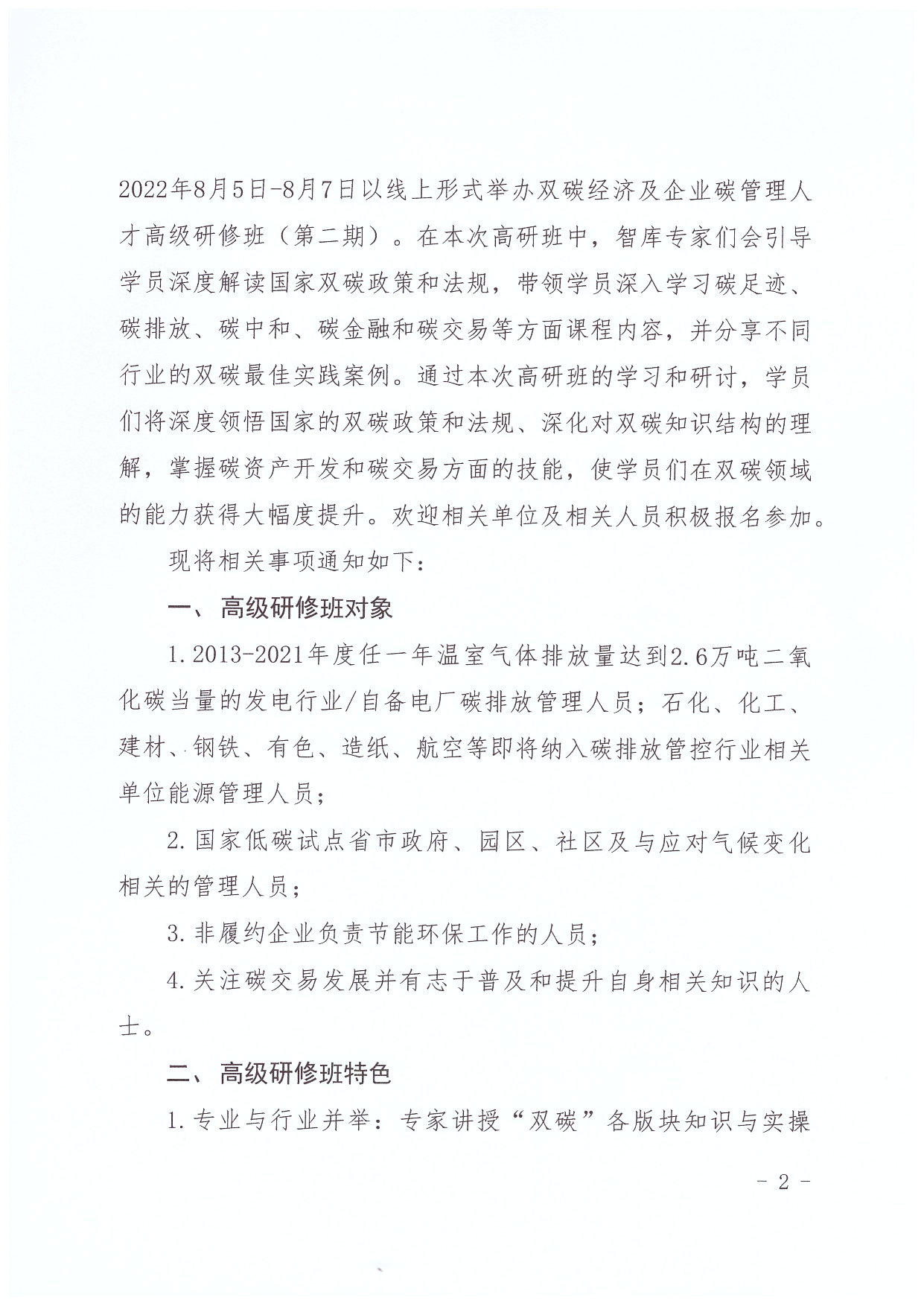 2022年8月5日-8月7日以线上形式举办双碳经济及企业碳管理人才高级研修班（第二期）。在本次高研班中，智库专家们会引导学员深度解读国家双碳政策和法规，带领学员深入学习碳足迹、碳排放、碳中和、碳金融和碳交易等方面课程内容，并分享不同行业的双碳最佳实践案例。通过本次高研班的学习和研讨，学员们将深度领悟国家的双碳政策和法规、深化对双碳知识结构的理解，掌握碳资产开发和碳交易方面的技能，使学员们在双碳领域的能力获得大幅度提升。欢迎相关单位及相关人员积极报名参加。

现将相关事项通知如下：

一、高级研修班对象

1.2013-2021年度任一年温室气体排放量达到2.6万吨二氧化碳当量的发电行业/自备电厂碳排放管理人员；石化、化工、建材、钢铁、有色、造纸、航空等即将纳入碳排放管控行业相关单位能源管理人员；

2.国家低碳试点省市政府、园区、社区及与应对气候变化相关的管理人员；

3.非履约企业负责节能环保工作的人员；

4.关注碳交易发展并有志于普及和提升自身相关知识的人士。

二、高级研修班特色

1.专业与行业并举：专家讲授“双碳”各版块知识与实操

- 2 -